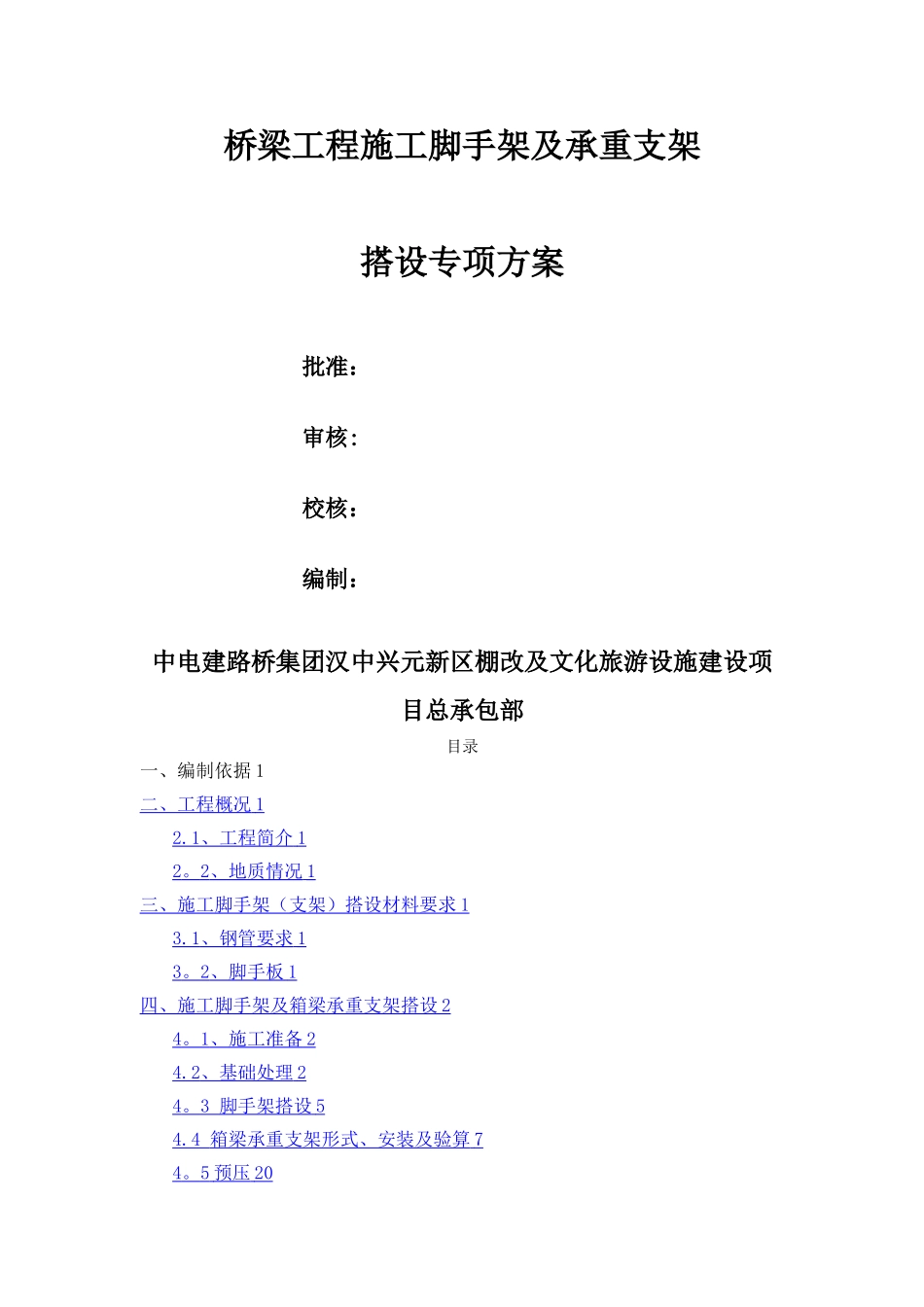 桥梁工程施工脚手架及承重支架

搭设专项方案

批准：

审核：

校核：

编制：

中电建路桥集团汉中兴元新区棚改及文化旅游设施建设项目总承包部

目录

一、编制依据 1

二、工程概况 1

2.1、工程简介 1

2。2、地质情况 1

三、施工脚手架（支架）搭设材料要求 1

3.1、钢管要求 1

3。2、脚手板 1

四、施工脚手架及箱梁承重支架搭设 2

4。1、施工准备 2

4.2、基础处理 2

4。3 脚手架搭设 5

4.4 箱梁承重支架形式、安装及验算 7

4。5 预压 20